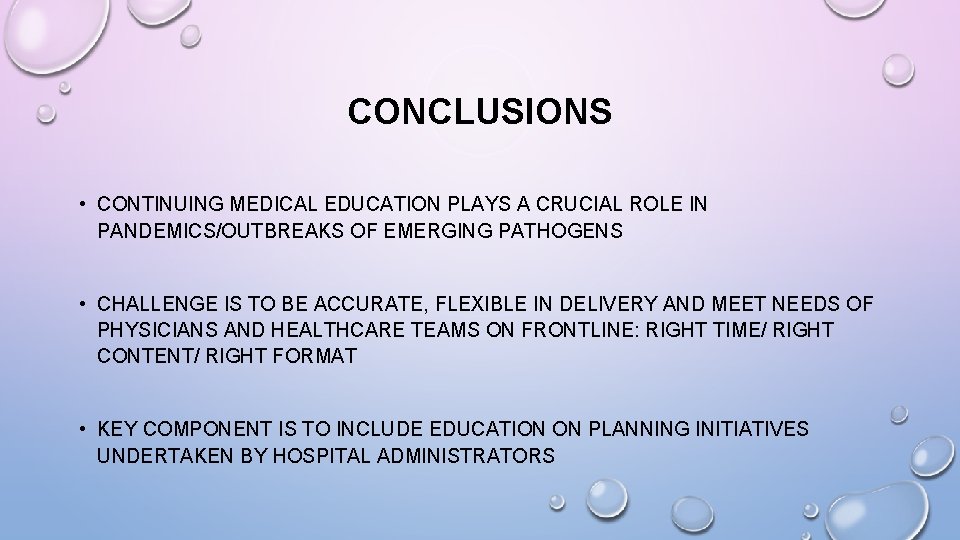 CONCLUSIONS

• CONTINUING MEDICAL EDUCATION PLAYS A CRUCIAL ROLE IN PANDEMICS/OUTBREAKS OF EMERGING PATHOGENS

• CHALLENGE IS TO BE ACCURATE, FLEXIBLE IN DELIVERY AND MEET NEEDS OF PHYSICIANS AND HEALTHCARE TEAMS ON FRONTLINE: RIGHT TIME/ RIGHT CONTENT/ RIGHT FORMAT

• KEY COMPONENT IS TO INCLUDE EDUCATION ON PLANNING INITIATIVES UNDERTAKEN BY HOSPITAL ADMINISTRATORS